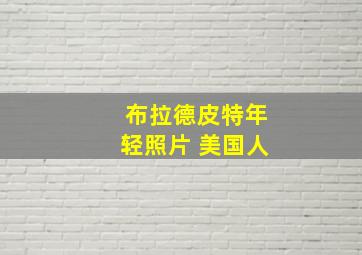 布拉德皮特年轻照片 美国人